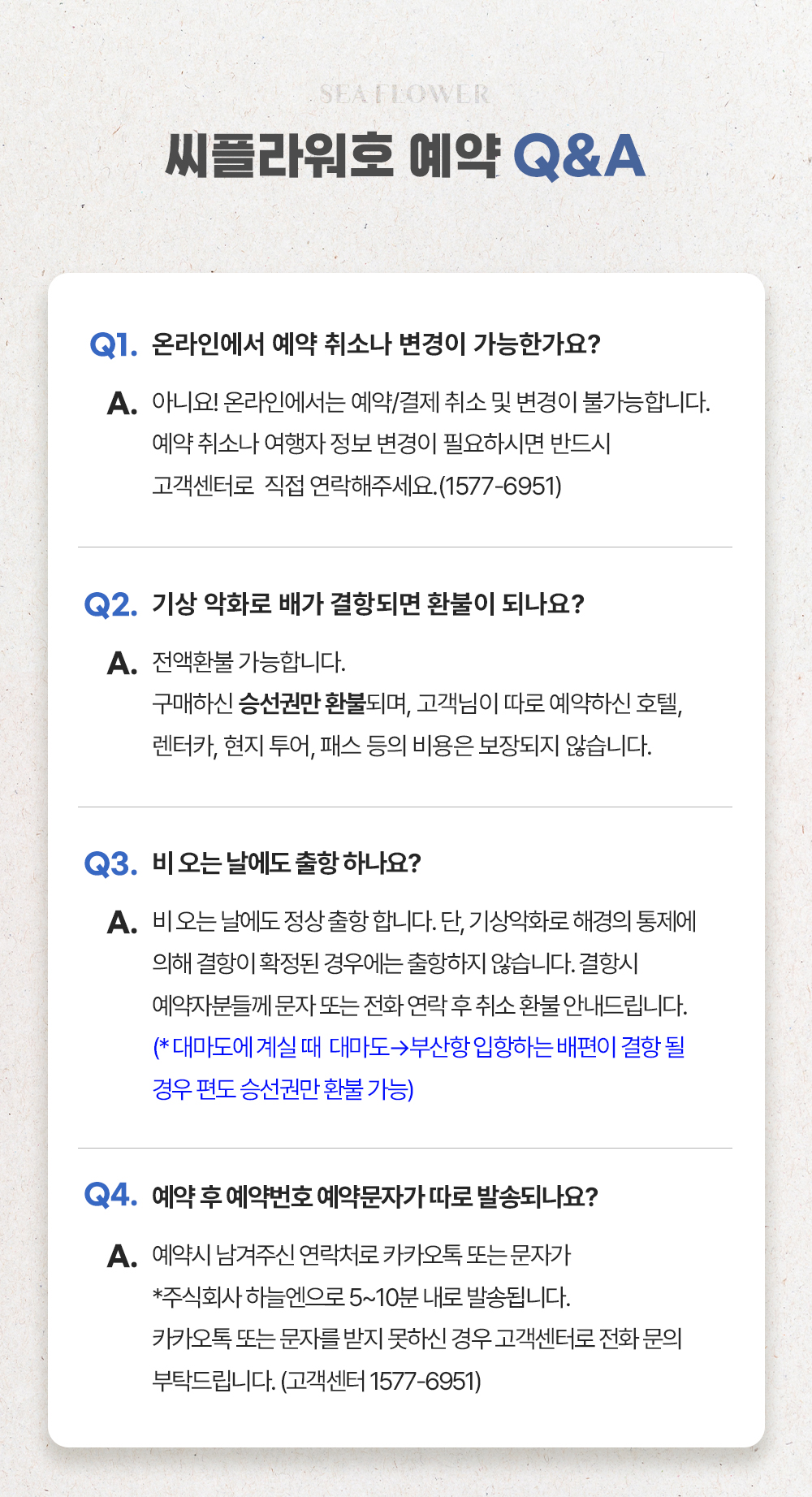 SEA FLOWER

씨플라워호 예약 Q&A

Q1. 온라인에서 예약 취소나 변경이 가능한가요?

A. 아니요! 온라인에서는 예약/결제 취소 및 변경이 불가능합니다. 예약 취소나 여행자 정보 변경이 필요하시면 반드시 고객센터로 직접 연락해주세요.(1577-6951)

Q2. 기상 악화로 배가 결항되면 환불이 되나요?

A. 전액환불 가능합니다.
구매하신 승선권만 환불되며, 고객님이 따로 예약하신 호텔, 렌터카, 현지 투어, 패스 등의 비용은 보장되지 않습니다.

Q3. 비 오는 날에도 출항 하나요?

A. 비 오는 날에도 정상 출항 합니다. 단, 기상악화로 해경의 통제에 의해 결항이 확정된 경우에는 출항하지 않습니다. 결항시 예약자분들께 문자 또는 전화 연락 후 취소 환불 안내드립니다.
(* 대마도에 계실 때 대마도→부산항 입항하는 배편이 결항 될 경우 편도 승선권만 환불 가능)

Q4. 예약 후 예약번호 예약문자가 따로 발송되나요?

A. 예약시 남겨주신 연락처로 카카오톡 또는 문자가
*주식회사 하늘엔으로 5~10분 내로 발송됩니다.
카카오톡 또는 문자를 받지 못하신 경우 고객센터로 전화 문의 부탁드립니다. (고객센터 1577-6951)